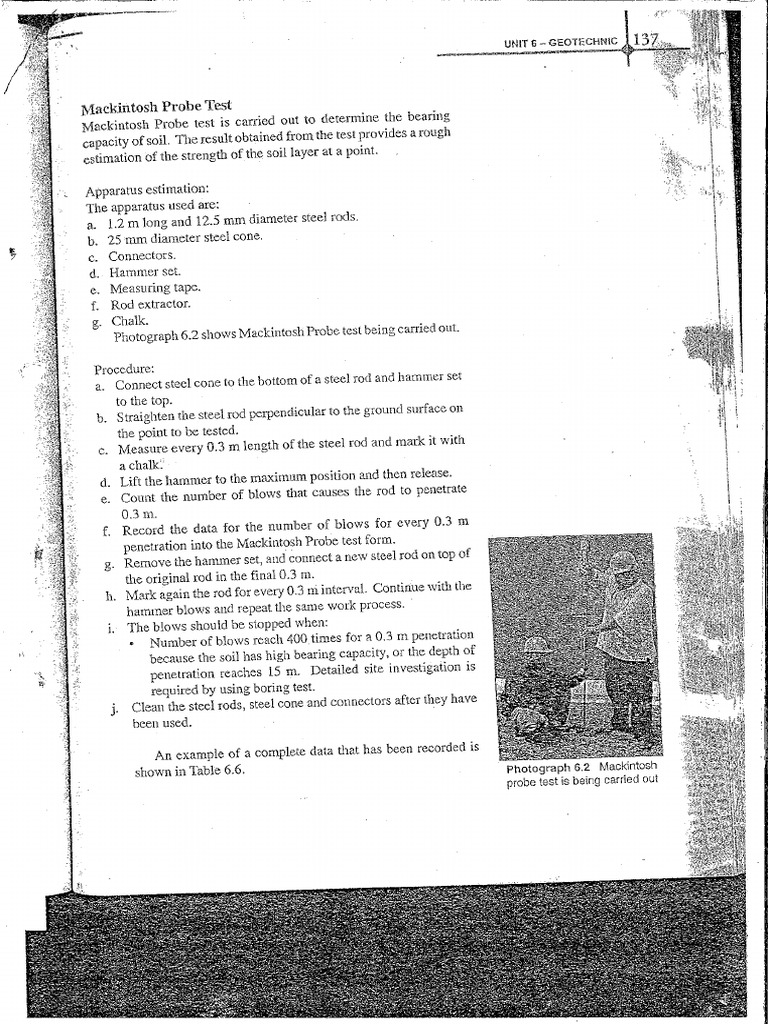 UNIT 6 – GEOTECHNIC 137

Mackintosh Probe Test
Mackintosh Probe test is carried out to determine the bearing capacity of soil. The result obtained from the test provides a rough estimation of the strength of the soil layer at a point.

Apparatus estimation:
The apparatus used are:
a. 1.2 m long and 12.5 mm diameter steel rods.
b. 25 mm diameter steel cone.
c. Connectors.
d. Hammer set.
e. Measuring tape.
f. Rod extractor.
g. Chalk.
Photograph 6.2 shows Mackintosh Probe test being carried out.

Procedure:
a. Connect steel cone to the bottom of a steel rod and hammer set to the top.
b. Straighten the steel rod perpendicular to the ground surface on the point to be tested.
c. Measure every 0.3 m length of the steel rod and mark it with a chalk.
d. Lift the hammer to the maximum position and then release.
e. Count the number of blows that causes the rod to penetrate 0.3 m.
f. Record the data for the number of blows for every 0.3 m penetration into the Mackintosh Probe test form.
g. Remove the hammer set, and connect a new steel rod on top of the original rod in the final 0.3 m.
h. Mark again the rod for every 0.3 m interval. Continue with the hammer blows and repeat the same work process.
i. The blows should be stopped when:
• Number of blows reach 400 times for a 0.3 m penetration because the soil has high bearing capacity, or the depth of penetration reaches 15 m. Detailed site investigation is required by using boring test.
j. Clean the steel rods, steel cone and connectors after they have been used.

An example of a complete data that has been recorded is shown in Table 6.6.

Photograph 6.2 Mackintosh probe test is being carried out